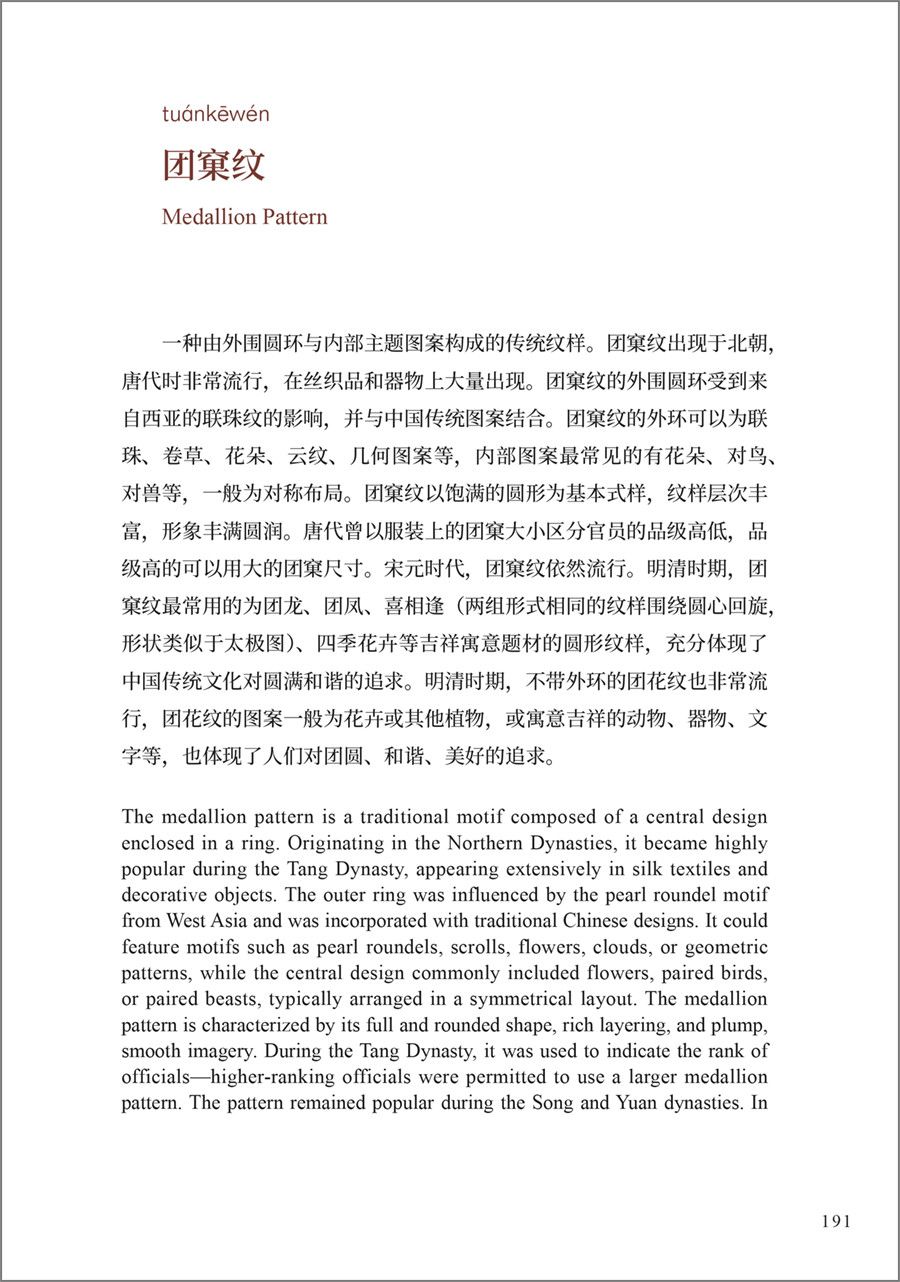 tuánkēwén

团窠纹

Medallion Pattern

一种由外围圆环与内部主题图案构成的传统纹样。团窠纹出现于北朝，唐代时非常流行，在丝织品和器物上大量出现。团窠纹的外围圆环受到来自西亚的联珠纹的影响，并与中国传统图案结合。团窠纹的外环可以为联珠、卷草、花朵、云纹、几何图案等，内部图案最常见的有花朵、对鸟、对兽等，一般为对称布局。团窠纹以饱满的圆形为基本式样，纹样层次丰富，形象丰满圆润。唐代曾以服装上的团窠大小区分官员的品级高低，品级高的可以用大的团窠尺寸。宋元时代，团窠纹依然流行。明清时期，团窠纹最常用的为团龙、团凤、喜相逢（两组形式相同的纹样围绕圆心回旋，形状类似于太极图）、四季花卉等吉祥寓意题材的圆形纹样，充分体现了中国传统文化对圆满和谐的追求。明清时期，不带外环的团花纹也非常流行，团花纹的图案一般为花卉或其他植物，或寓意吉祥的动物、器物、文字等，也体现了人们对团圆、和谐、美好的追求。

The medallion pattern is a traditional motif composed of a central design enclosed in a ring. Originating in the Northern Dynasties, it became highly popular during the Tang Dynasty, appearing extensively in silk textiles and decorative objects. The outer ring was influenced by the pearl roundel motif from West Asia and was incorporated with traditional Chinese designs. It could feature motifs such as pearl roundels, scrolls, flowers, clouds, or geometric patterns, while the central design commonly included flowers, paired birds, or paired beasts, typically arranged in a symmetrical layout. The medallion pattern is characterized by its full and rounded shape, rich layering, and plump, smooth imagery. During the Tang Dynasty, it was used to indicate the rank of officials—higher-ranking officials were permitted to use a larger medallion pattern. The pattern remained popular during the Song and Yuan dynasties. In

191